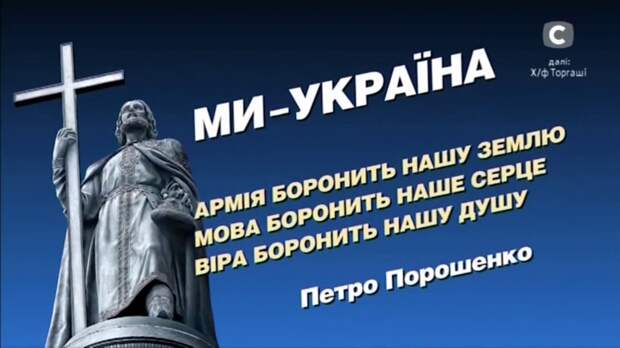 С
далі:
Х/ф Торгаші

МИ–УКРАЇНА

АРМІЯ БОРОНИТЬ НАШУ ЗЕМЛЮ
МОВА БОРОНИТЬ НАШЕ СЕРЦЕ
ВІРА БОРОНИТЬ НАШУ ДУШУ

Петро Порошенко